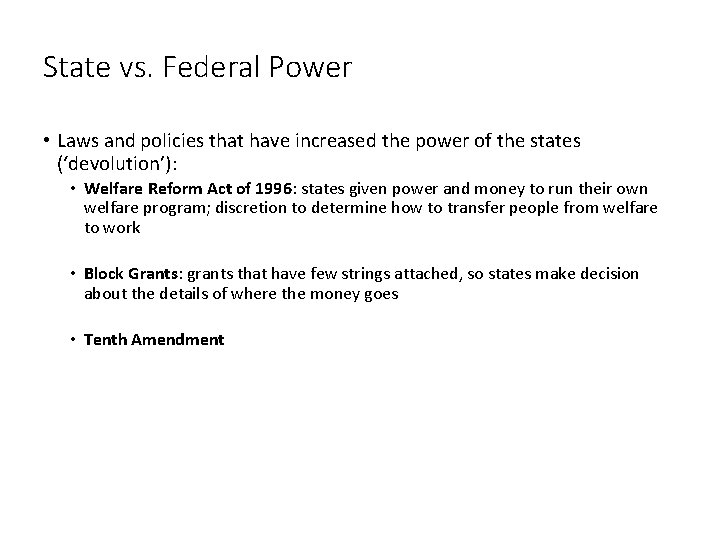 State vs. Federal Power

• Laws and policies that have increased the power of the states ('devolution'):

• Welfare Reform Act of 1996: states given power and money to run their own welfare program; discretion to determine how to transfer people from welfare to work

• Block Grants: grants that have few strings attached, so states make decision about the details of where the money goes

• Tenth Amendment